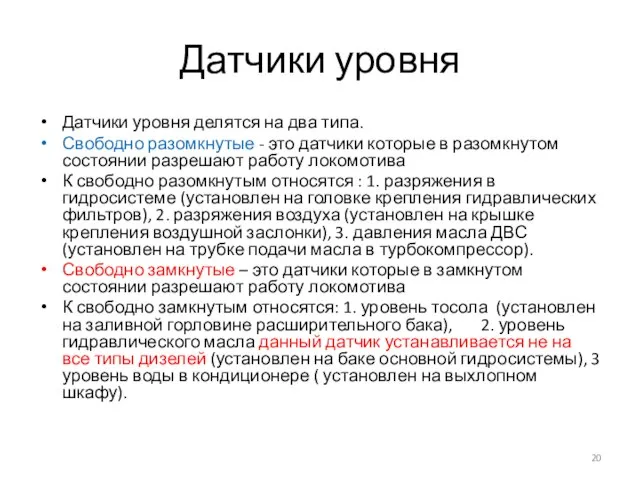 Датчики уровня

• Датчики уровня делятся на два типа.
• Свободно разомкнутые - это датчики которые в разомкнутом состоянии разрешают работу локомотива
• К свободно разомкнутым относятся : 1. разряжения в гидросистеме (установлен на головке крепления гидравлических фильтров), 2. разряжения воздуха (установлен на крышке крепления воздушной заслонки), 3. давления масла ДВС (установлен на трубке подачи масла в турбокомпрессор).
• Свободно замкнутые – это датчики которые в замкнутом состоянии разрешают работу локомотива
• К свободно замкнутым относятся: 1. уровень тосола (установлен на заливной горловине расширительного бака), 2. уровень гидравлического масла данный датчик устанавливается не на все типы дизелей (установлен на баке основной гидросистемы), 3 уровень воды в кондиционере ( установлен на выхлопном шкафу).

20